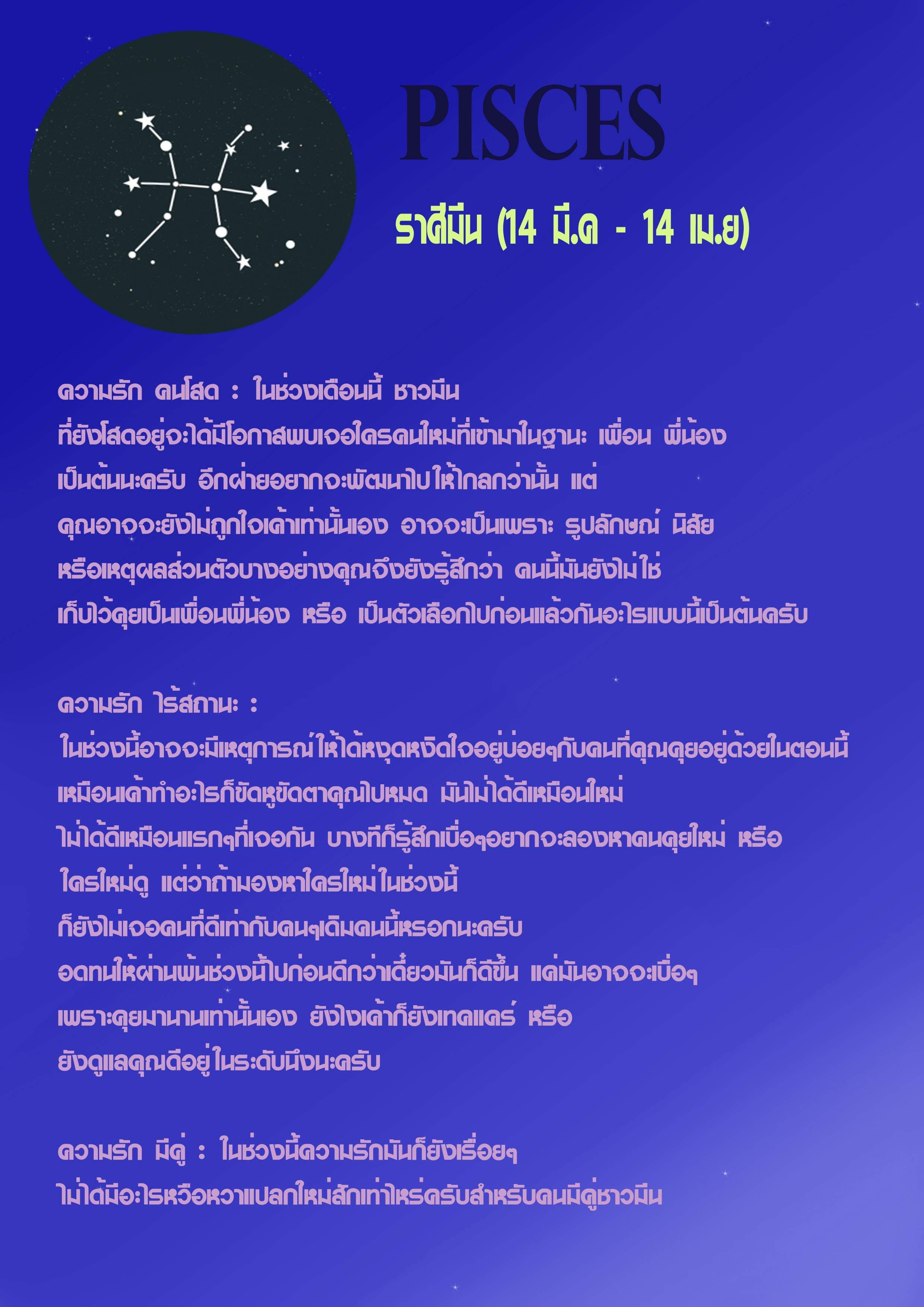 PISCES

ราศีมีน (14 มี.ค - 14 เม.ย)

ความรัก คนโสด : ในช่วงเดือนนี้ ชาวมีนที่ยังโสดอยู่จะได้มีโอกาสพบเจอใครคนใหม่ที่เข้ามาในฐานะ เพื่อน พี่น้อง เป็นต้นนะครับ อีกฝ่ายอยากจะพัฒนาไปให้ไกลกว่านั้น แต่คุณอาจจะยังไม่ถูกใจเค้าเท่านั้นเอง อาจจะเป็นเพราะ รูปลักษณ์ นิสัย หรือเหตุผลส่วนตัวบางอย่างคุณจึงยังรู้สึกว่า คนนี้มันยังไม่ใช่ เก็บไว้คุยเป็นเพื่อนพี่น้อง หรือ เป็นตัวเลือกไปก่อนแล้วกันอะไรแบบนี้เป็นต้นครับ

ความรัก ไร้สถานะ :
ในช่วงนี้อาจจะมีเหตุการณ์ให้ได้หงุดหงิดใจอยู่บ่อยๆกับคนที่คุณคุยอยู่ด้วยในตอนนี้ เหมือนเค้าทำอะไรก็ขัดหูขัดตาคุณไปหมด มันไม่ได้ดีเหมือนใหม่ ไม่ได้ดีเหมือนแรกๆที่เจอกัน บางทีก็รู้สึกเบื่อๆอยากจะลองหาคนคุยใหม่ หรือ ใครใหม่ดู แต่ว่าถ้ามองหาใครใหม่ในช่วงนี้ ก็ยังไม่เจอคนที่ดีเท่ากับคนๆเดิมคนนี้หรอกนะครับ อดทนให้ผ่านพ้นช่วงนี้ไปก่อนดีกว่าเดี๋ยวมันก็ดีขึ้น แค่มันอาจจะเบื่อๆ เพราะคุยมานานเท่านั้นเอง ยังไงเค้าก็ยังเทคแคร์ หรือ ยังดูแลคุณดีอยู่ในระดับนึงนะครับ

ความรัก มีคู่ : ในช่วงนี้ความรักมันก็ยังเรื่อยๆ ไม่ได้มีอะไรหวือหวาแปลกใหม่สักเท่าไหร่ครับสำหรับคนมีคู่ชาวมีน